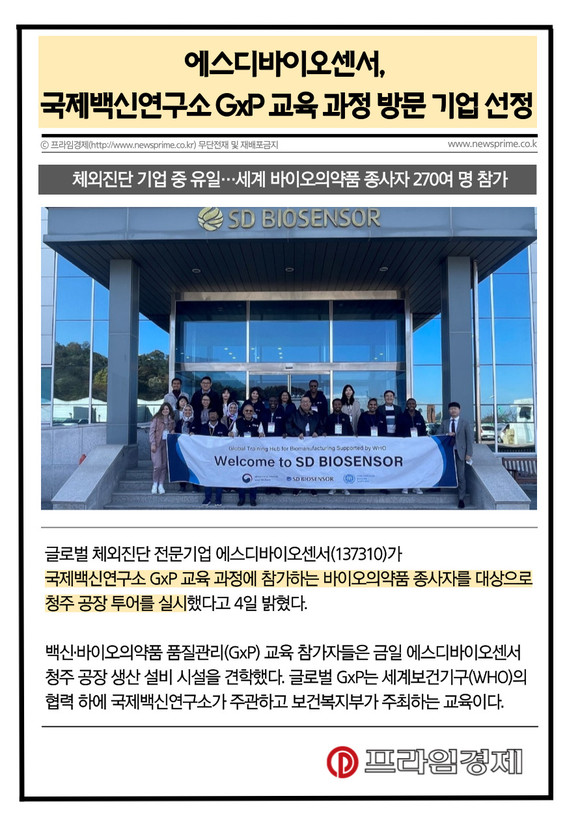 에스디바이오센서,
국제백신연구소 GxP 교육 과정 방문 기업 선정

ⓒ 프라임경제(http://www.newsprime.co.kr) 무단전재 및 재배포금지

www.newsprime.co.kr

체외진단 기업 중 유일…세계 바이오의약품 종사자 270여 명 참가

SD BIOSENSOR

Global Training Hub for Biomanufacturing Supported by WHO

Welcome to SD BIOSENSOR

SD BIOSENSOR

글로벌 체외진단 전문기업 에스디바이오센서(137310)가 국제백신연구소 GxP 교육 과정에 참가하는 바이오의약품 종사자를 대상으로 청주 공장 투어를 실시했다고 4일 밝혔다.

백신·바이오의약품 품질관리(GxP) 교육 참가자들은 금일 에스디바이오센서 청주 공장 생산 설비 시설을 견학했다. 글로벌 GxP는 세계보건기구(WHO)의 협력 하에 국제백신연구소가 주관하고 보건복지부가 주최하는 교육이다.

프라임경제